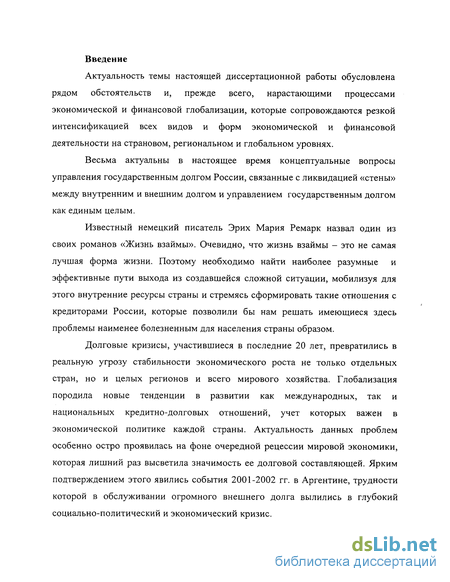 **Введение**

Актуальность темы настоящей диссертационной работы обусловлена рядом обстоятельств и, прежде всего, нарастающими процессами экономической и финансовой глобализации, которые сопровождаются резкой интенсификацией всех видов и форм экономической и финансовой деятельности на страновом, региональном и глобальном уровнях.

Весьма актуальны в настоящее время концептуальные вопросы управления государственным долгом России, связанные с ликвидацией «стены» между внутренним и внешним долгом и управлением государственным долгом как единым целым.

Известный немецкий писатель Эрих Мария Ремарк назвал один из своих романов «Жизнь взаймы». Очевидно, что жизнь взаймы – это не самая лучшая форма жизни. Поэтому необходимо найти наиболее разумные и эффективные пути выхода из создавшейся сложной ситуации, мобилизуя для этого внутренние ресурсы страны и стремясь сформировать такие отношения с кредиторами России, которые позволили бы нам решать имеющиеся здесь проблемы наименее болезненным для населения страны образом.

Долговые кризисы, участившиеся в последние 20 лет, превратились в реальную угрозу стабильности экономического роста не только отдельных стран, но и целых регионов и всего мирового хозяйства. Глобализация породила новые тенденции в развитии как международных, так и национальных кредитно-долговых отношений, учет которых важен в экономической политике каждой страны. Актуальность данных проблем особенно остро проявилась на фоне очередной рецессии мировой экономики, которая лишний раз высветила значимость ее долговой составляющей. Ярким подтверждением этого явились события 2001-2002 гг. в Аргентине, трудности которой в обслуживании огромного внешнего долга вылились в глубокий социально-политический и экономический кризис.

dsLib.net
библиотека диссертаций